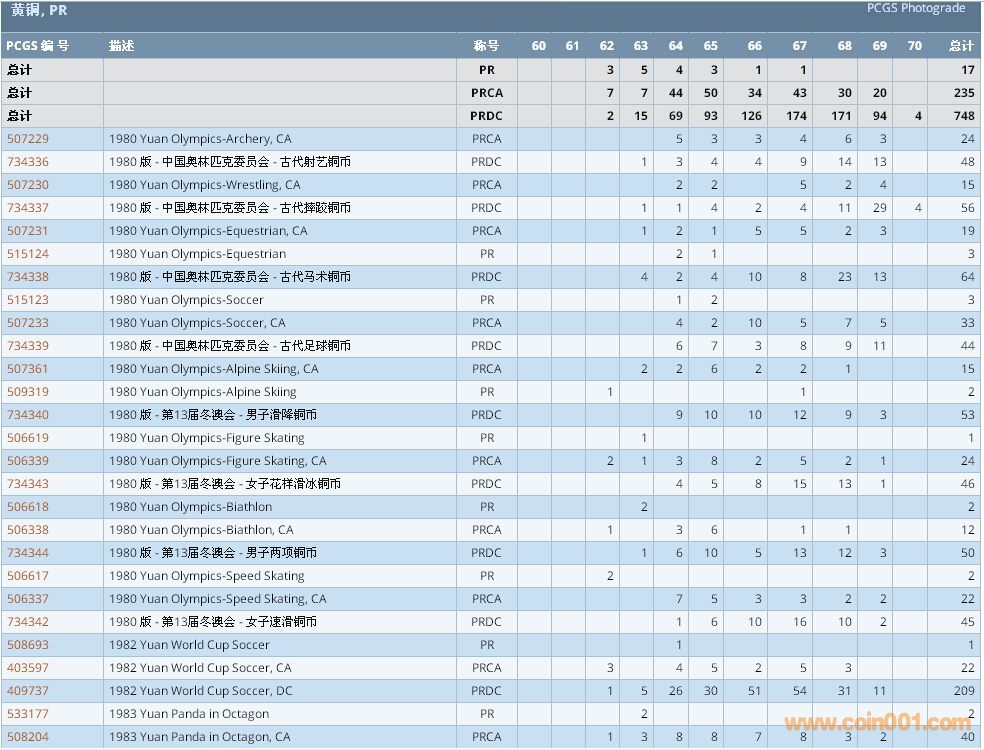 黄铜, PR

PCGS Photograde

| PCGS 编号 | 描述 | 称号 | 60 | 61 | 62 | 63 | 64 | 65 | 66 | 67 | 68 | 69 | 70 | 总计 |
|---|---|---|---|---|---|---|---|---|---|---|---|---|---|---|
| 总计 | | PR | | | 3 | 5 | 4 | 3 | 1 | 1 | | | | 17 |
| 总计 | | PRCA | | | 7 | 7 | 44 | 50 | 34 | 43 | 30 | 20 | | 235 |
| 总计 | | PRDC | | | 2 | 15 | 69 | 93 | 126 | 174 | 171 | 94 | 4 | 748 |
| 507229 | 1980 Yuan Olympics-Archery, CA | PRCA | | | | | 5 | 3 | 3 | 4 | 6 | 3 | | 24 |
| 734336 | 1980 版 - 中国奥林匹克委员会 - 古代射艺铜币 | PRDC | | | | 1 | 3 | 4 | 4 | 9 | 14 | 13 | | 48 |
| 507230 | 1980 Yuan Olympics-Wrestling, CA | PRCA | | | | | 2 | 2 | | 5 | 2 | 4 | | 15 |
| 734337 | 1980 版 - 中国奥林匹克委员会 - 古代摔跤铜币 | PRDC | | | | 1 | 1 | 4 | 2 | 4 | 11 | 29 | 4 | 56 |
| 507231 | 1980 Yuan Olympics-Equestrian, CA | PRCA | | | | 1 | 2 | 1 | 5 | 5 | 2 | 3 | | 19 |
| 515124 | 1980 Yuan Olympics-Equestrian | PR | | | | | 2 | 1 | | | | | | 3 |
| 734338 | 1980 版 - 中国奥林匹克委员会 - 古代马术铜币 | PRDC | | | | 4 | 2 | 4 | 10 | 8 | 23 | 13 | | 64 |
| 515123 | 1980 Yuan Olympics-Soccer | PR | | | | | 1 | 2 | | | | | | 3 |
| 507233 | 1980 Yuan Olympics-Soccer, CA | PRCA | | | | | 4 | 2 | 10 | 5 | 7 | 5 | | 33 |
| 734339 | 1980 版 - 中国奥林匹克委员会 - 古代足球铜币 | PRDC | | | | | 6 | 7 | 3 | 8 | 9 | 11 | | 44 |
| 507361 | 1980 Yuan Olympics-Alpine Skiing, CA | PRCA | | | | 2 | 2 | 6 | 2 | 2 | 1 | | | 15 |
| 509319 | 1980 Yuan Olympics-Alpine Skiing | PR | | | 1 | | | | | 1 | | | | 2 |
| 734340 | 1980 版 - 第13届冬奥会 - 男子滑降铜币 | PRDC | | | | | 9 | 10 | 10 | 12 | 9 | 3 | | 53 |
| 506619 | 1980 Yuan Olympics-Figure Skating | PR | | | | 1 | | | | | | | | 1 |
| 506339 | 1980 Yuan Olympics-Figure Skating, CA | PRCA | | | 2 | 1 | 3 | 8 | 2 | 5 | 2 | 1 | | 24 |
| 734343 | 1980 版 - 第13届冬奥会 - 女子花样滑冰铜币 | PRDC | | | | | 4 | 5 | 8 | 15 | 13 | 1 | | 46 |
| 506618 | 1980 Yuan Olympics-Biathlon | PR | | | | 2 | | | | | | | | 2 |
| 506338 | 1980 Yuan Olympics-Biathlon, CA | PRCA | | | 1 | | 3 | 6 | | 1 | 1 | | | 12 |
| 734344 | 1980 版 - 第13届冬奥会 - 男子两项铜币 | PRDC | | | | 1 | 6 | 10 | 5 | 13 | 12 | 3 | | 50 |
| 506617 | 1980 Yuan Olympics-Speed Skating | PR | | | 2 | | | | | | | | | 2 |
| 506337 | 1980 Yuan Olympics-Speed Skating, CA | PRCA | | | | | 7 | 5 | 3 | 3 | 2 | 2 | | 22 |
| 734342 | 1980 版 - 第13届冬奥会 - 女子速滑铜币 | PRDC | | | | | 1 | 6 | 10 | 16 | 10 | 2 | | 45 |
| 508693 | 1982 Yuan World Cup Soccer | PR | | | | | 1 | | | | | | | 1 |
| 403597 | 1982 Yuan World Cup Soccer, CA | PRCA | | | 3 | | 4 | 5 | 2 | 5 | 3 | | | 22 |
| 409737 | 1982 Yuan World Cup Soccer, DC | PRDC | | | 1 | 5 | 26 | 30 | 51 | 54 | 31 | 11 | | 209 |
| 533177 | 1983 Yuan Panda in Octagon | PR | | | | 2 | | | | | | | | 2 |
| 508204 | 1983 Yuan Panda in Octagon, CA | PRCA | | | 1 | 3 | 8 | 8 | 7 | 8 | 3 | 2 | | 40 |

www.coin001.com